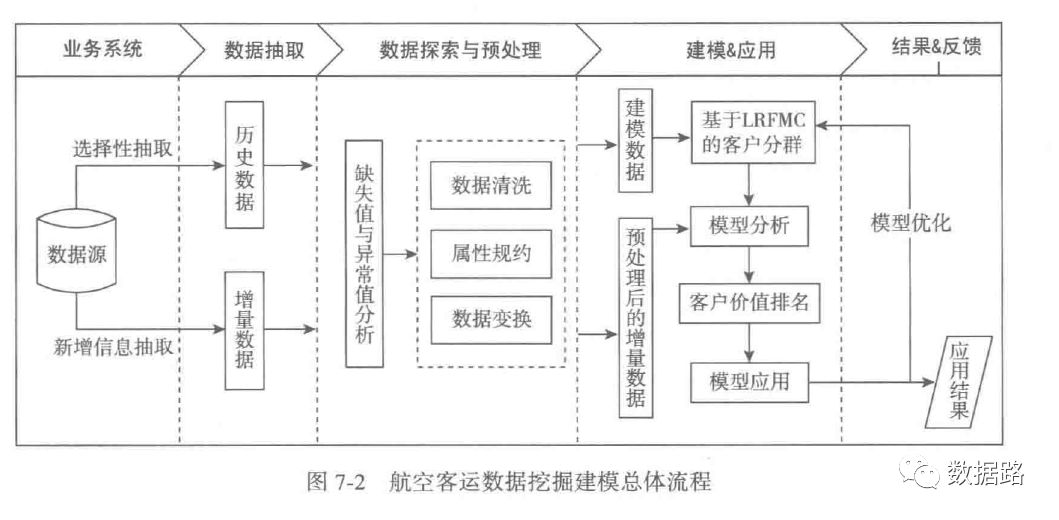 业务系统

数据抽取

数据探索与预处理

建模&应用

结果&反馈

选择性抽取

数据源

新增信息抽取

历史数据

增量数据

缺失值与异常值分析

数据清洗

属性规约

数据变换

建模数据

预处理后的增量数据

基于LRFMC的客户分群

模型分析

客户价值排名

模型应用

模型优化

应用结果

图 7-2 航空客运数据挖掘建模总体流程

数据路